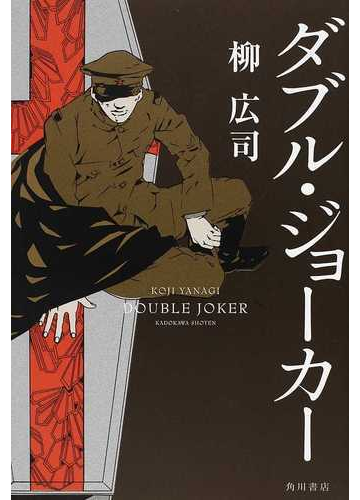 ダブル・ジョーカー

柳 広司

KOJI YANAGI
DOUBLE JOKER
KADOKAWA SHOTEN

角川書店